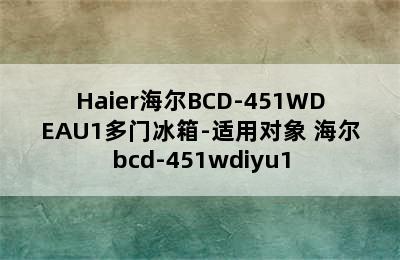 Haier海尔BCD-451WD EAU1多门冰箱-适用对象 海尔 bcd-451wdiyu1